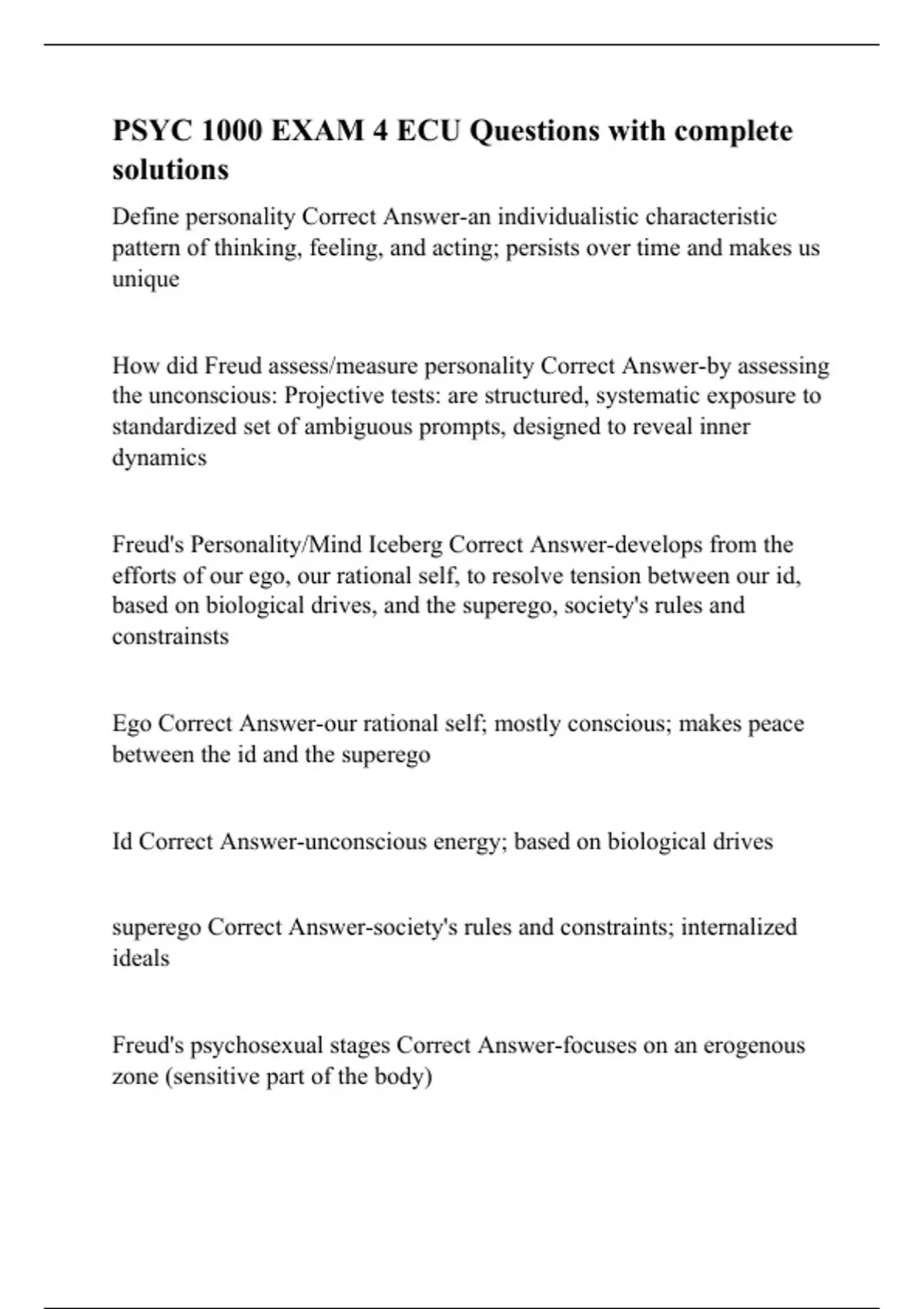 PSYC 1000 EXAM 4 ECU Questions with complete solutions

Define personality Correct Answer-an individualistic characteristic pattern of thinking, feeling, and acting; persists over time and makes us unique

How did Freud assess/measure personality Correct Answer-by assessing the unconscious: Projective tests: are structured, systematic exposure to standardized set of ambiguous prompts, designed to reveal inner dynamics

Freud's Personality/Mind Iceberg Correct Answer-develops from the efforts of our ego, our rational self, to resolve tension between our id, based on biological drives, and the superego, society's rules and constrainsts

Ego Correct Answer-our rational self; mostly conscious; makes peace between the id and the superego

Id Correct Answer-unconscious energy; based on biological drives

superego Correct Answer-society's rules and constraints; internalized ideals

Freud's psychosexual stages Correct Answer-focuses on an erogenous zone (sensitive part of the body)